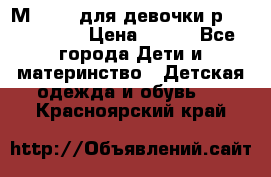 М для девочки р Цена Все города Дети и материнство Детская одежда и обувь Красноярский край

http://Объявлений.сайт